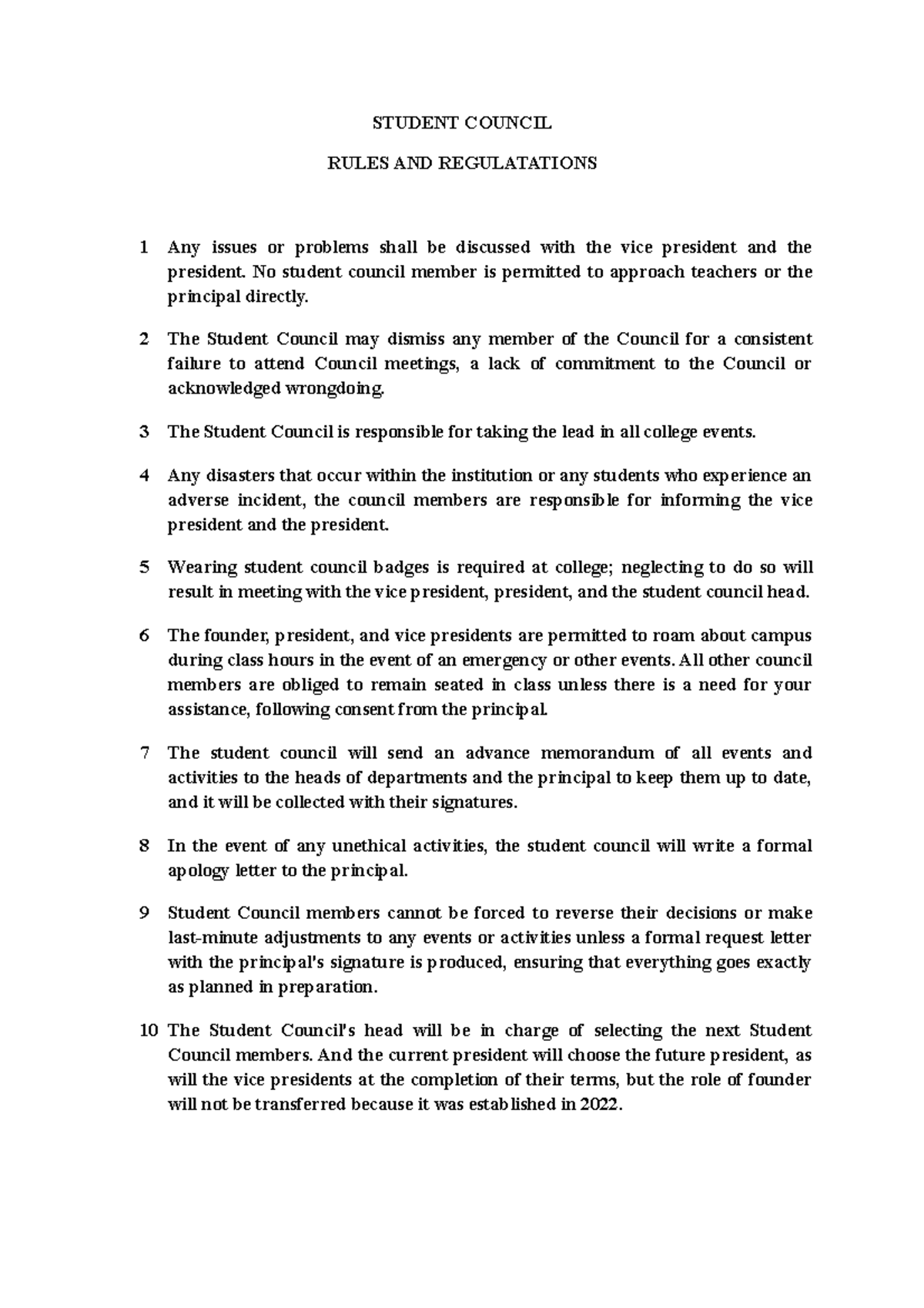 STUDENT COUNCIL

RULES AND REGULATATIONS

1 Any issues or problems shall be discussed with the vice president and the president. No student council member is permitted to approach teachers or the principal directly.

2 The Student Council may dismiss any member of the Council for a consistent failure to attend Council meetings, a lack of commitment to the Council or acknowledged wrongdoing.

3 The Student Council is responsible for taking the lead in all college events.

4 Any disasters that occur within the institution or any students who experience an adverse incident, the council members are responsible for informing the vice president and the president.

5 Wearing student council badges is required at college; neglecting to do so will result in meeting with the vice president, president, and the student council head.

6 The founder, president, and vice presidents are permitted to roam about campus during class hours in the event of an emergency or other events. All other council members are obliged to remain seated in class unless there is a need for your assistance, following consent from the principal.

7 The student council will send an advance memorandum of all events and activities to the heads of departments and the principal to keep them up to date, and it will be collected with their signatures.

8 In the event of any unethical activities, the student council will write a formal apology letter to the principal.

9 Student Council members cannot be forced to reverse their decisions or make last-minute adjustments to any events or activities unless a formal request letter with the principal's signature is produced, ensuring that everything goes exactly as planned in preparation.

10 The Student Council's head will be in charge of selecting the next Student Council members. And the current president will choose the future president, as will the vice presidents at the completion of their terms, but the role of founder will not be transferred because it was established in 2022.